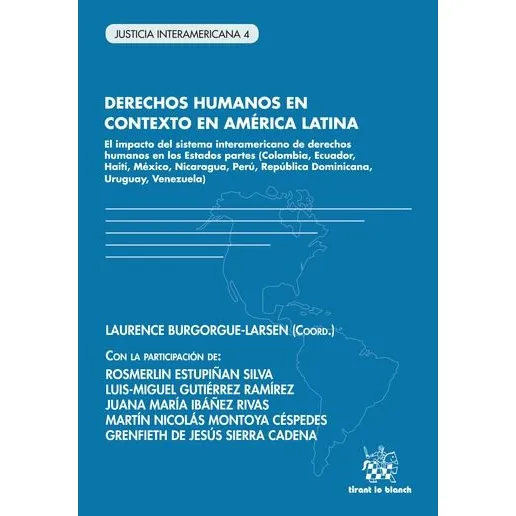 JUSTICIA INTERAMERICANA 4

DERECHOS HUMANOS EN CONTEXTO EN AMÉRICA LATINA

El impacto del sistema interamericano de derechos humanos en los Estados partes (Colombia, Ecuador, Haití, México, Nicaragua, Perú, República Dominicana, Uruguay, Venezuela)

LAURENCE BURGORGUE-LARSEN (COORD.)

CON LA PARTICIPACIÓN DE:
ROSMERLIN ESTUPIÑAN SILVA
LUIS-MIGUEL GUTIÉRREZ RAMÍREZ
JUANA MARÍA IBÁÑEZ RIVAS
MARTÍN NICOLÁS MONTOYA CÉSPEDES
GRENFIETH DE JESÚS SIERRA CADENA

tirant lo blanch